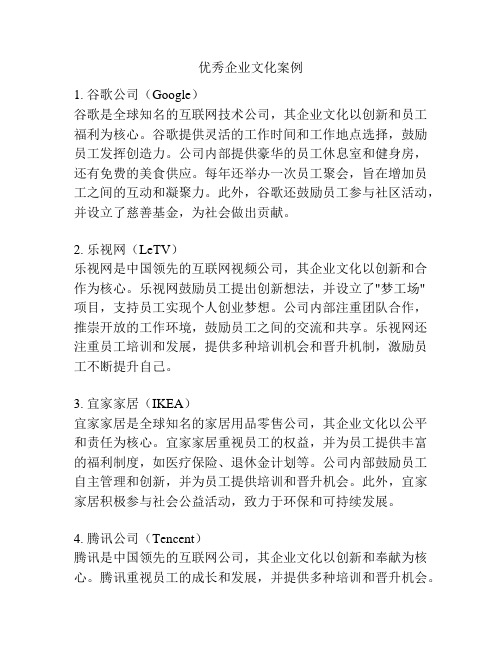 优秀企业文化案例

1. 谷歌公司（Google）
谷歌是全球知名的互联网技术公司，其企业文化以创新和员工福利为核心。谷歌提供灵活的工作时间和工作地点选择，鼓励员工发挥创造力。公司内部提供豪华的员工休息室和健身房，还有免费的美食供应。每年还举办一次员工聚会，旨在增加员工之间的互动和凝聚力。此外，谷歌还鼓励员工参与社区活动，并设立了慈善基金，为社会做出贡献。

2. 乐视网（LeTV）
乐视网是中国领先的互联网视频公司，其企业文化以创新和合作为核心。乐视网鼓励员工提出创新想法，并设立了"梦工场"项目，支持员工实现个人创业梦想。公司内部注重团队合作，推崇开放的工作环境，鼓励员工之间的交流和共享。乐视网还注重员工培训和发展，提供多种培训机会和晋升机制，激励员工不断提升自己。

3. 宜家家居（IKEA）
宜家家居是全球知名的家居用品零售公司，其企业文化以公平和责任为核心。宜家家居重视员工的权益，并为员工提供丰富的福利制度，如医疗保险、退休金计划等。公司内部鼓励员工自主管理和创新，并为员工提供培训和晋升机会。此外，宜家家居积极参与社会公益活动，致力于环保和可持续发展。

4. 腾讯公司（Tencent）
腾讯是中国领先的互联网公司，其企业文化以创新和奉献为核心。腾讯重视员工的成长和发展，并提供多种培训和晋升机会。